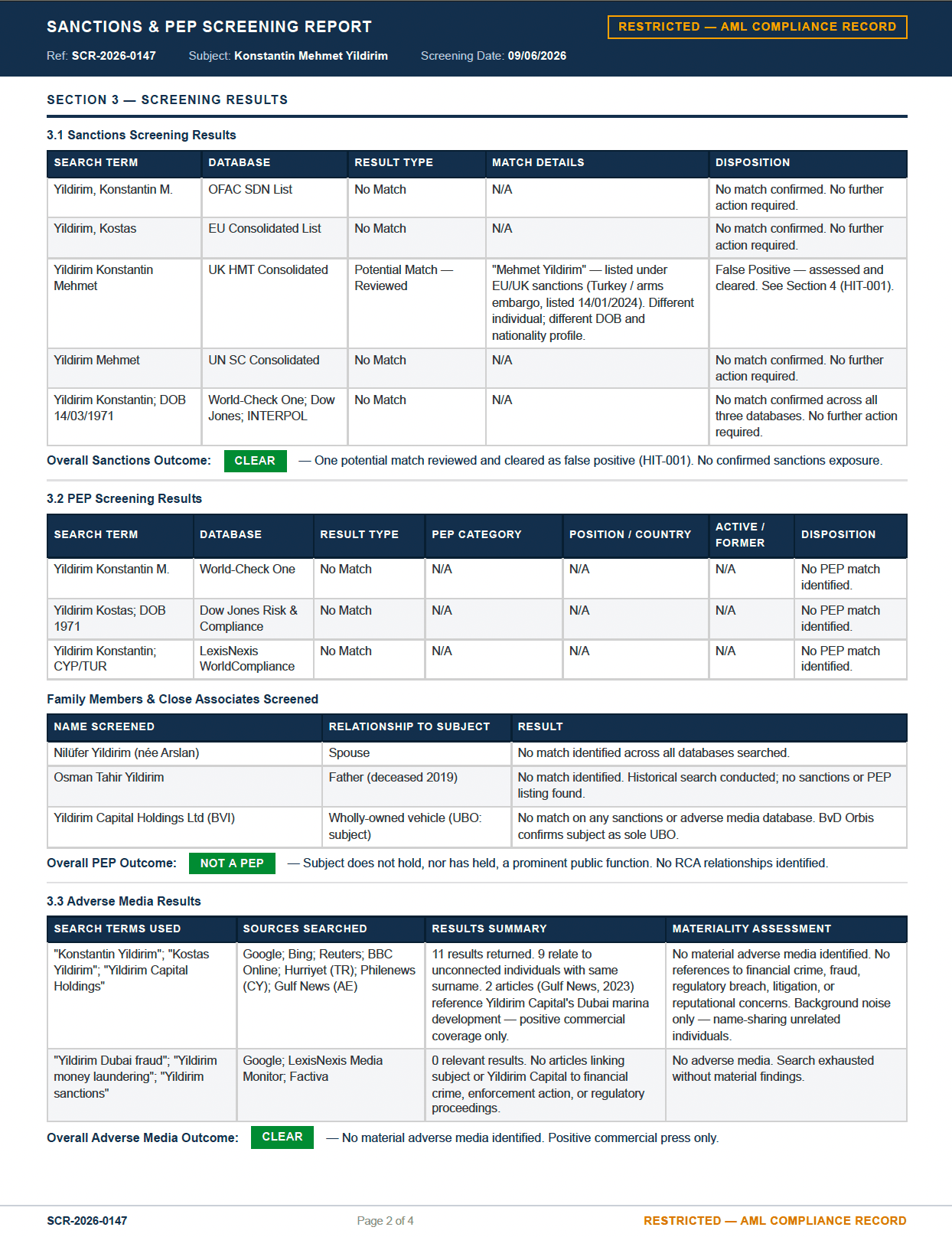 SANCTIONS & PEP SCREENING REPORT

RESTRICTED — AML COMPLIANCE RECORD

Ref: SCR-2026-0147 Subject: Konstantin Mehmet Yildirim Screening Date: 09/06/2026

SECTION 3 — SCREENING RESULTS

3.1 Sanctions Screening Results

| SEARCH TERM | DATABASE | RESULT TYPE | MATCH DETAILS | DISPOSITION |
|---|---|---|---|---|
| Yildirim, Konstantin M. | OFAC SDN List | No Match | N/A | No match confirmed. No further action required. |
| Yildirim, Kostas | EU Consolidated List | No Match | N/A | No match confirmed. No further action required. |
| Yildirim Konstantin Mehmet | UK HMT Consolidated | Potential Match — Reviewed | "Mehmet Yildirim" — listed under EU/UK sanctions (Turkey / arms embargo, listed 14/01/2024). Different individual; different DOB and nationality profile. | False Positive — assessed and cleared. See Section 4 (HIT-001). |
| Yildirim Mehmet | UN SC Consolidated | No Match | N/A | No match confirmed. No further action required. |
| Yildirim Konstantin; DOB 14/03/1971 | World-Check One; Dow Jones; INTERPOL | No Match | N/A | No match confirmed across all three databases. No further action required. |

Overall Sanctions Outcome: CLEAR — One potential match reviewed and cleared as false positive (HIT-001). No confirmed sanctions exposure.

3.2 PEP Screening Results

| SEARCH TERM | DATABASE | RESULT TYPE | PEP CATEGORY | POSITION / COUNTRY | ACTIVE / FORMER | DISPOSITION |
|---|---|---|---|---|---|---|
| Yildirim Konstantin M. | World-Check One | No Match | N/A | N/A | N/A | No PEP match identified. |
| Yildirim Kostas; DOB 1971 | Dow Jones Risk & Compliance | No Match | N/A | N/A | N/A | No PEP match identified. |
| Yildirim Konstantin; CYP/TUR | LexisNexis WorldCompliance | No Match | N/A | N/A | N/A | No PEP match identified. |

Family Members & Close Associates Screened

| NAME SCREENED | RELATIONSHIP TO SUBJECT | RESULT |
|---|---|---|
| Nilüfer Yildirim (née Arslan) | Spouse | No match identified across all databases searched. |
| Osman Tahir Yildirim | Father (deceased 2019) | No match identified. Historical search conducted; no sanctions or PEP listing found. |
| Yildirim Capital Holdings Ltd (BVI) | Wholly-owned vehicle (UBO: subject) | No match on any sanctions or adverse media database. BvD Orbis confirms subject as sole UBO. |

Overall PEP Outcome: NOT A PEP — Subject does not hold, nor has held, a prominent public function. No RCA relationships identified.

3.3 Adverse Media Results

| SEARCH TERMS USED | SOURCES SEARCHED | RESULTS SUMMARY | MATERIALITY ASSESSMENT |
|---|---|---|---|
| "Konstantin Yildirim"; "Kostas Yildirim"; "Yildirim Capital Holdings" | Google; Bing; Reuters; BBC Online; Hurriyet (TR); Philenews (CY); Gulf News (AE) | 11 results returned. 9 relate to unconnected individuals with same surname. 2 articles (Gulf News, 2023) reference Yildirim Capital's Dubai marina development — positive commercial coverage only. | No material adverse media identified. No references to financial crime, fraud, regulatory breach, litigation, or reputational concerns. Background noise only — name-sharing unrelated individuals. |
| "Yildirim Dubai fraud"; "Yildirim money laundering"; "Yildirim sanctions" | Google; LexisNexis Media Monitor; Factiva | 0 relevant results. No articles linking subject or Yildirim Capital to financial crime, enforcement action, or regulatory proceedings. | No adverse media. Search exhausted without material findings. |

Overall Adverse Media Outcome: CLEAR — No material adverse media identified. Positive commercial press only.

SCR-2026-0147 Page 2 of 4 RESTRICTED — AML COMPLIANCE RECORD